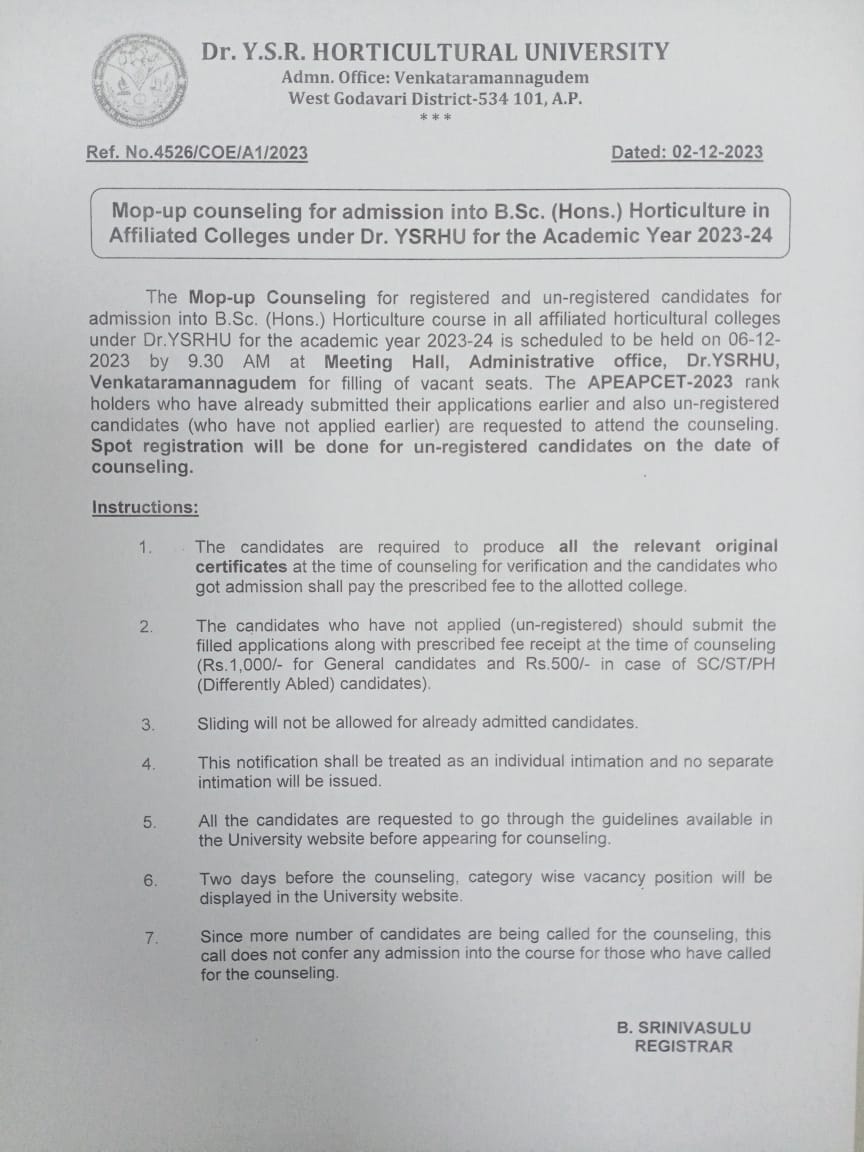 Dr. Y.S.R. HORTICULTURAL UNIVERSITY
Admn. Office: Venkataramannagudem
West Godavari District-534 101, A.P.
***

Ref. No.4526/COE/A1/2023

Dated: 02-12-2023

Mop-up counseling for admission into B.Sc. (Hons.) Horticulture in Affiliated Colleges under Dr. YSRHU for the Academic Year 2023-24

The Mop-up Counseling for registered and un-registered candidates for admission into B.Sc. (Hons.) Horticulture course in all affiliated horticultural colleges under Dr.YSRHU for the academic year 2023-24 is scheduled to be held on 06-12-2023 by 9.30 AM at Meeting Hall, Administrative office, Dr.YSRHU, Venkataramannagudem for filling of vacant seats. The APEAPCET-2023 rank holders who have already submitted their applications earlier and also un-registered candidates (who have not applied earlier) are requested to attend the counseling. Spot registration will be done for un-registered candidates on the date of counseling.

Instructions:

1. The candidates are required to produce all the relevant original certificates at the time of counseling for verification and the candidates who got admission shall pay the prescribed fee to the allotted college.

2. The candidates who have not applied (un-registered) should submit the filled applications along with prescribed fee receipt at the time of counseling (Rs.1,000/- for General candidates and Rs.500/- in case of SC/ST/PH (Differently Abled) candidates).

3. Sliding will not be allowed for already admitted candidates.

4. This notification shall be treated as an individual intimation and no separate intimation will be issued.

5. All the candidates are requested to go through the guidelines available in the University website before appearing for counseling.

6. Two days before the counseling, category wise vacancy position will be displayed in the University website.

7. Since more number of candidates are being called for the counseling, this call does not confer any admission into the course for those who have called for the counseling.

B. SRINIVASULU
REGISTRAR